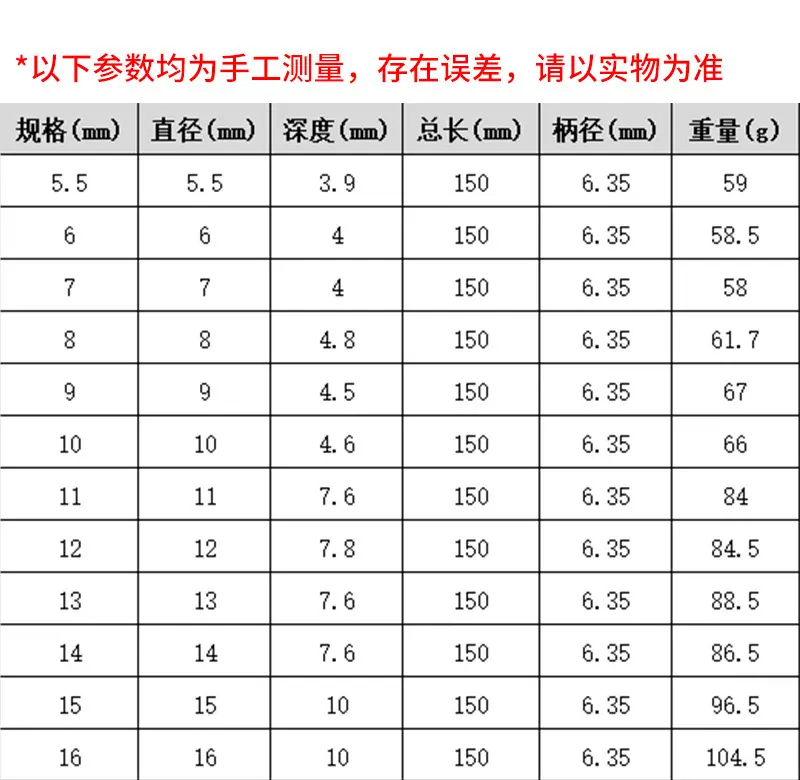 *以下参数均为手工测量，存在误差，请以实物为准

| 规格(mm) | 直径(mm) | 深度(mm) | 总长(mm) | 柄径(mm) | 重量(g) |
|---|---|---|---|---|---|
| 5.5 | 5.5 | 3.9 | 150 | 6.35 | 59 |
| 6 | 6 | 4 | 150 | 6.35 | 58.5 |
| 7 | 7 | 4 | 150 | 6.35 | 58 |
| 8 | 8 | 4.8 | 150 | 6.35 | 61.7 |
| 9 | 9 | 4.5 | 150 | 6.35 | 67 |
| 10 | 10 | 4.6 | 150 | 6.35 | 66 |
| 11 | 11 | 7.6 | 150 | 6.35 | 84 |
| 12 | 12 | 7.8 | 150 | 6.35 | 84.5 |
| 13 | 13 | 7.6 | 150 | 6.35 | 88.5 |
| 14 | 14 | 7.6 | 150 | 6.35 | 86.5 |
| 15 | 15 | 10 | 150 | 6.35 | 96.5 |
| 16 | 16 | 10 | 150 | 6.35 | 104.5 |